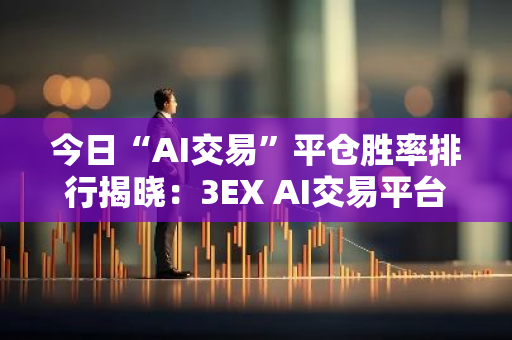 今日“AI交易”平仓胜率排行揭晓：3EX AI交易平台